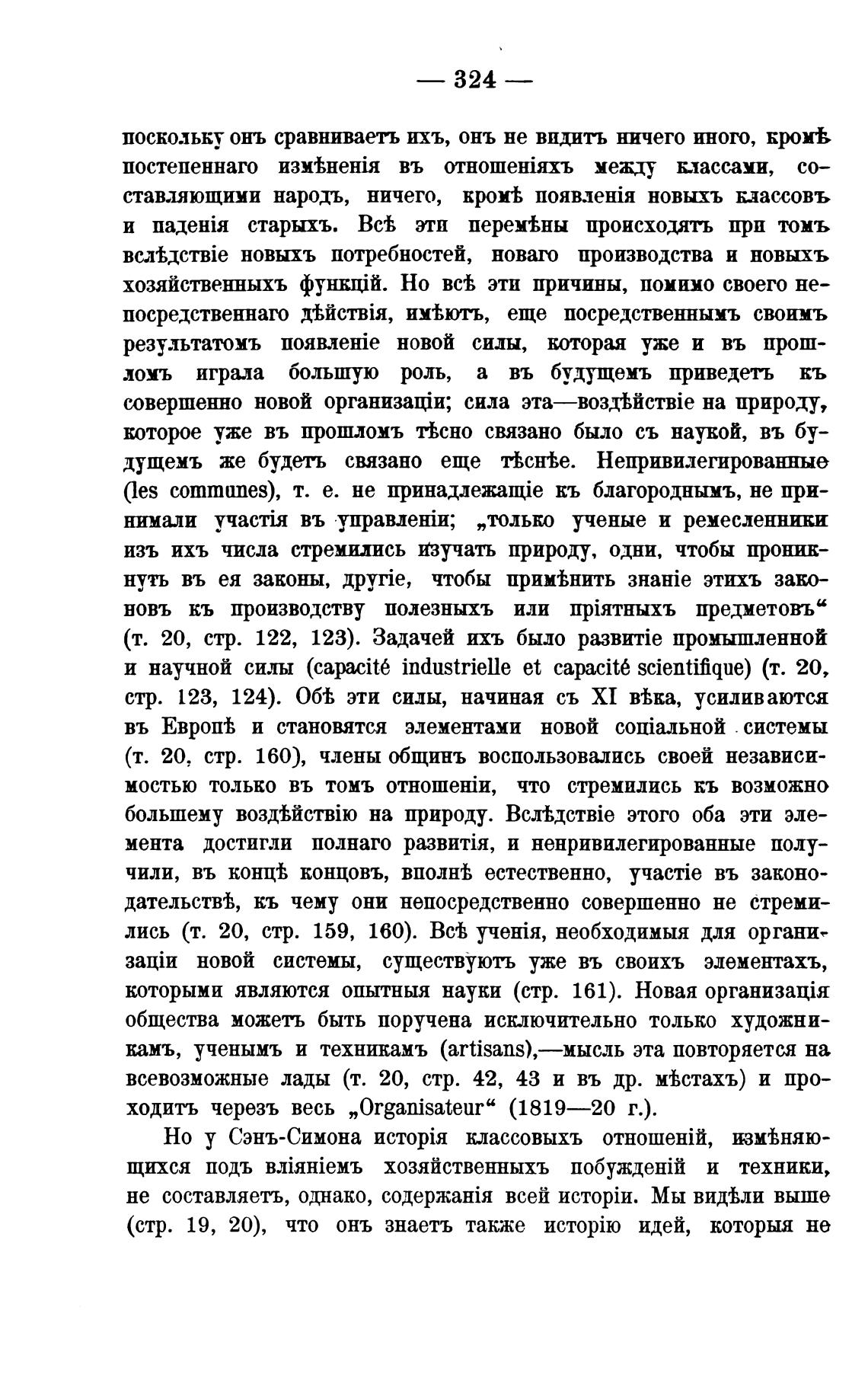 — 324 —

поскольку онъ сравниваетъ ихъ, онъ не видитъ ничего иного, кромѣ постепеннаго измѣненія въ отношеніяхъ между классами, составляющими народъ, ничего, кромѣ появленія новыхъ классовъ и паденія старыхъ. Всѣ эти перемѣны происходятъ при томъ вслѣдствіе новыхъ потребностей, новаго производства и новыхъ хозяйственныхъ функцій. Но всѣ эти причины, помимо своего непосредственнаго дѣйствія, имѣютъ, еще посредственнымъ своимъ результатомъ появленіе новой силы, которая уже и въ прошломъ играла большую роль, а въ будущемъ приведетъ къ совершенно новой организаціи; сила эта—воздѣйствіе на природу, которое уже въ прошломъ тѣсно связано было съ наукой, въ будущемъ же будетъ связано еще тѣснѣе. Непривилегированные (les communes), т. е. не принадлежащіе къ благороднымъ, не принимали участія въ управленіи; „только ученые и ремесленники изъ ихъ числа стремились изучать природу, одни, чтобы проникнуть въ ея законы, другіе, чтобы примѣнить знаніе этихъ законовъ къ производству полезныхъ или пріятныхъ предметовъ“ (т. 20, стр. 122, 123). Задачей ихъ было развитіе промышленной и научной силы (capacité industrielle et capacité scientifique) (т. 20, стр. 123, 124). Обѣ эти силы, начиная съ XI вѣка, усиливаются въ Европѣ и становятся элементами новой соціальной системы (т. 20, стр. 160), члены общинъ воспользовались своей независимостью только въ томъ отношеніи, что стремились къ возможно большему воздѣйствію на природу. Вслѣдствіе этого оба эти элемента достигли полнаго развитія, и непривилегированные получили, въ концѣ концовъ, вполнѣ естественно, участіе въ законодательствѣ, къ чему они непосредственно совершенно не стремились (т. 20, стр. 159, 160). Всѣ ученія, необходимыя для организаціи новой системы, существуютъ уже въ своихъ элементахъ, которыми являются опытныя науки (стр. 161). Новая организація общества можетъ быть поручена исключительно только художникамъ, ученымъ и техникамъ (artisans),—мысль эта повторяется на всевозможные лады (т. 20, стр. 42, 43 и въ др. мѣстахъ) и проходитъ черезъ весь „Organisateur“ (1819—20 г.).

Но у Сэнъ-Симона исторія классовыхъ отношеній, измѣняющихся подъ вліяніемъ хозяйственныхъ побужденій и техники, не составляетъ, однако, содержанія всей исторіи. Мы видѣли выше (стр. 19, 20), что онъ знаетъ также исторію идей, которыя не